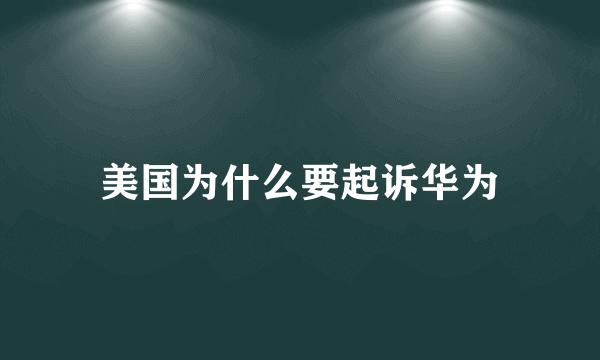 美国为什么要起诉华为